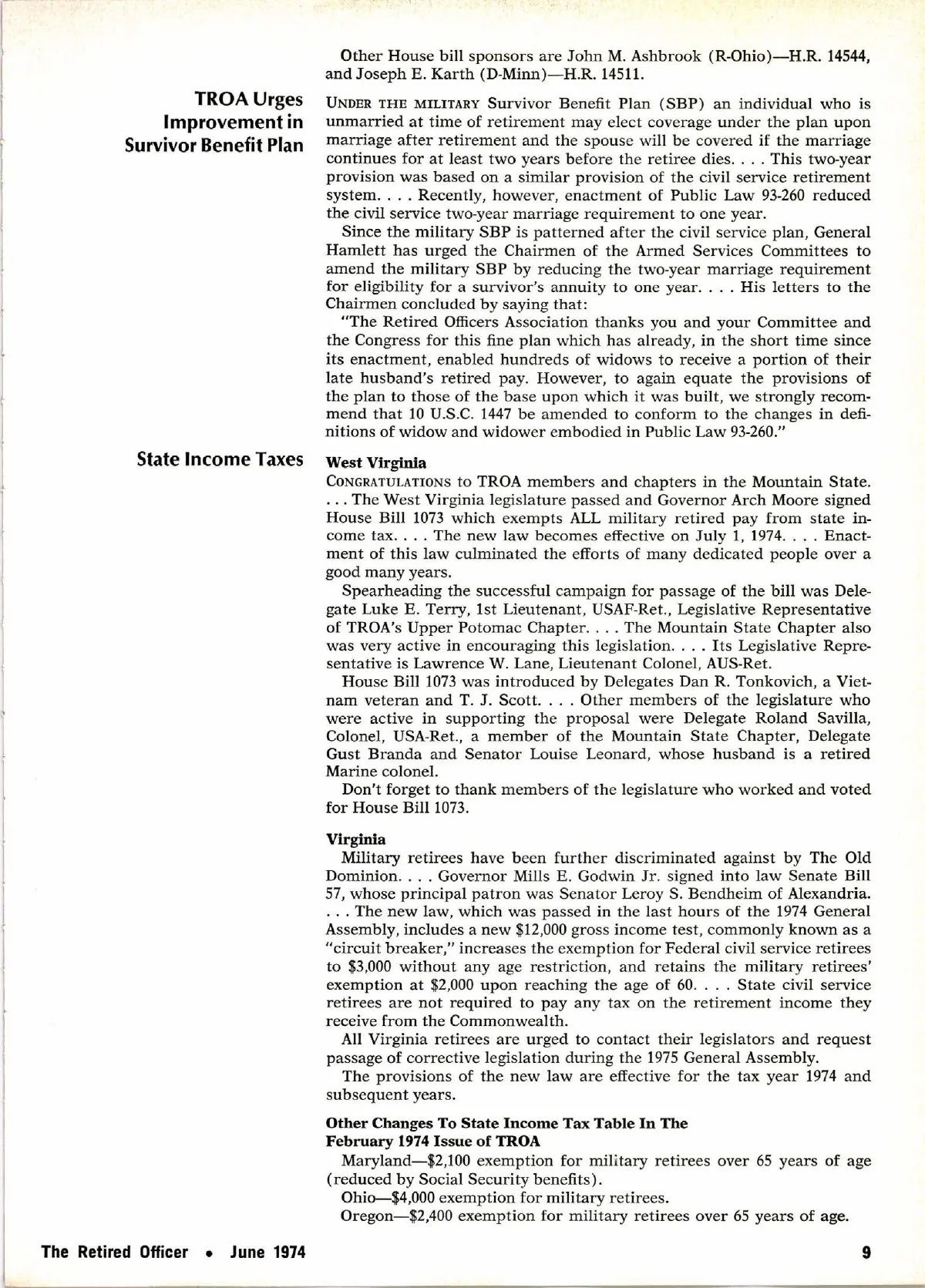 Other House bill sponsors are John M. Ashbrook (R-Ohio)—H.R. 14544, and Joseph E. Karth (D-Minn)—H.R. 14511.

TROA Urges Improvement in Survivor Benefit Plan

UNDER THE MILITARY Survivor Benefit Plan (SBP) an individual who is unmarried at time of retirement may elect coverage under the plan upon marriage after retirement and the spouse will be covered if the marriage continues for at least two years before the retiree dies. . . . This two-year provision was based on a similar provision of the civil service retirement system. . . . Recently, however, enactment of Public Law 93-260 reduced the civil service two-year marriage requirement to one year.

Since the military SBP is patterned after the civil service plan, General Hamlett has urged the Chairmen of the Armed Services Committees to amend the military SBP by reducing the two-year marriage requirement for eligibility for a survivor's annuity to one year. . . . His letters to the Chairmen concluded by saying that:

"The Retired Officers Association thanks you and your Committee and the Congress for this fine plan which has already, in the short time since its enactment, enabled hundreds of widows to receive a portion of their late husband's retired pay. However, to again equate the provisions of the plan to those of the base upon which it was built, we strongly recommend that 10 U.S.C. 1447 be amended to conform to the changes in definitions of widow and widower embodied in Public Law 93-260."

State Income Taxes

West Virginia

CONGRATULATIONS to TROA members and chapters in the Mountain State. . . . The West Virginia legislature passed and Governor Arch Moore signed House Bill 1073 which exempts ALL military retired pay from state income tax. . . . The new law becomes effective on July 1, 1974. . . . Enactment of this law culminated the efforts of many dedicated people over a good many years.

Spearheading the successful campaign for passage of the bill was Delegate Luke E. Terry, 1st Lieutenant, USAF-Ret., Legislative Representative of TROA's Upper Potomac Chapter. . . . The Mountain State Chapter also was very active in encouraging this legislation. . . . Its Legislative Representative is Lawrence W. Lane, Lieutenant Colonel, AUS-Ret.

House Bill 1073 was introduced by Delegates Dan R. Tonkovich, a Vietnam veteran and T. J. Scott. . . . Other members of the legislature who were active in supporting the proposal were Delegate Roland Savilla, Colonel, USA-Ret., a member of the Mountain State Chapter, Delegate Gust Branda and Senator Louise Leonard, whose husband is a retired Marine colonel.

Don't forget to thank members of the legislature who worked and voted for House Bill 1073.

Virginia

Military retirees have been further discriminated against by The Old Dominion. . . . Governor Mills E. Godwin Jr. signed into law Senate Bill 57, whose principal patron was Senator Leroy S. Bendheim of Alexandria. . . . The new law, which was passed in the last hours of the 1974 General Assembly, includes a new $12,000 gross income test, commonly known as a "circuit breaker," increases the exemption for Federal civil service retirees to $3,000 without any age restriction, and retains the military retirees' exemption at $2,000 upon reaching the age of 60. . . . State civil service retirees are not required to pay any tax on the retirement income they receive from the Commonwealth.

All Virginia retirees are urged to contact their legislators and request passage of corrective legislation during the 1975 General Assembly.

The provisions of the new law are effective for the tax year 1974 and subsequent years.

Other Changes To State Income Tax Table In The February 1974 Issue of TROA

Maryland—$2,100 exemption for military retirees over 65 years of age (reduced by Social Security benefits).

Ohio—$4,000 exemption for military retirees.

Oregon—$2,400 exemption for military retirees over 65 years of age.

The Retired Officer • June 1974

9